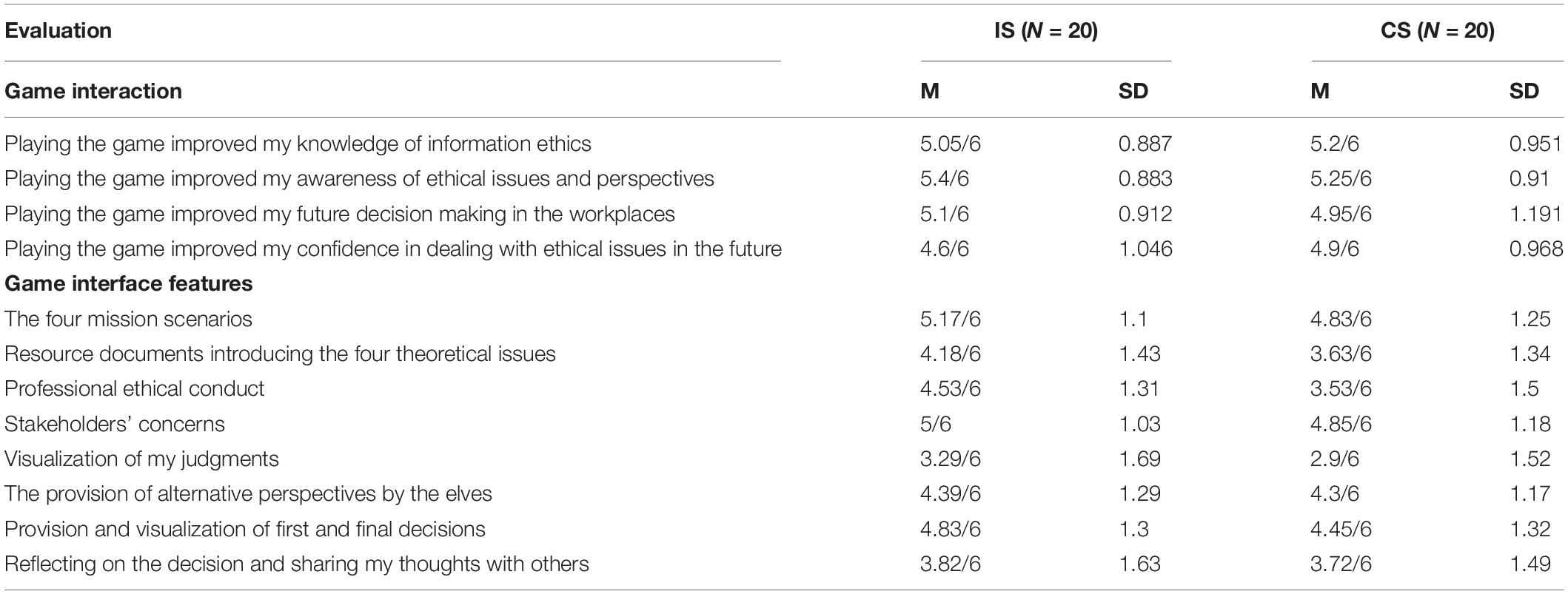 | Evaluation | IS ($N$ = 20) | | CS ($N$ = 20) | |
|---|---|---|---|---|
| **Game interaction** | **M** | **SD** | **M** | **SD** |
| Playing the game improved my knowledge of information ethics | 5.05/6 | 0.887 | 5.2/6 | 0.951 |
| Playing the game improved my awareness of ethical issues and perspectives | 5.4/6 | 0.883 | 5.25/6 | 0.91 |
| Playing the game improved my future decision making in the workplaces | 5.1/6 | 0.912 | 4.95/6 | 1.191 |
| Playing the game improved my confidence in dealing with ethical issues in the future | 4.6/6 | 1.046 | 4.9/6 | 0.968 |
| **Game interface features** | | | | |
| The four mission scenarios | 5.17/6 | 1.1 | 4.83/6 | 1.25 |
| Resource documents introducing the four theoretical issues | 4.18/6 | 1.43 | 3.63/6 | 1.34 |
| Professional ethical conduct | 4.53/6 | 1.31 | 3.53/6 | 1.5 |
| Stakeholders' concerns | 5/6 | 1.03 | 4.85/6 | 1.18 |
| Visualization of my judgments | 3.29/6 | 1.69 | 2.9/6 | 1.52 |
| The provision of alternative perspectives by the elves | 4.39/6 | 1.29 | 4.3/6 | 1.17 |
| Provision and visualization of first and final decisions | 4.83/6 | 1.3 | 4.45/6 | 1.32 |
| Reflecting on the decision and sharing my thoughts with others | 3.82/6 | 1.63 | 3.72/6 | 1.49 |